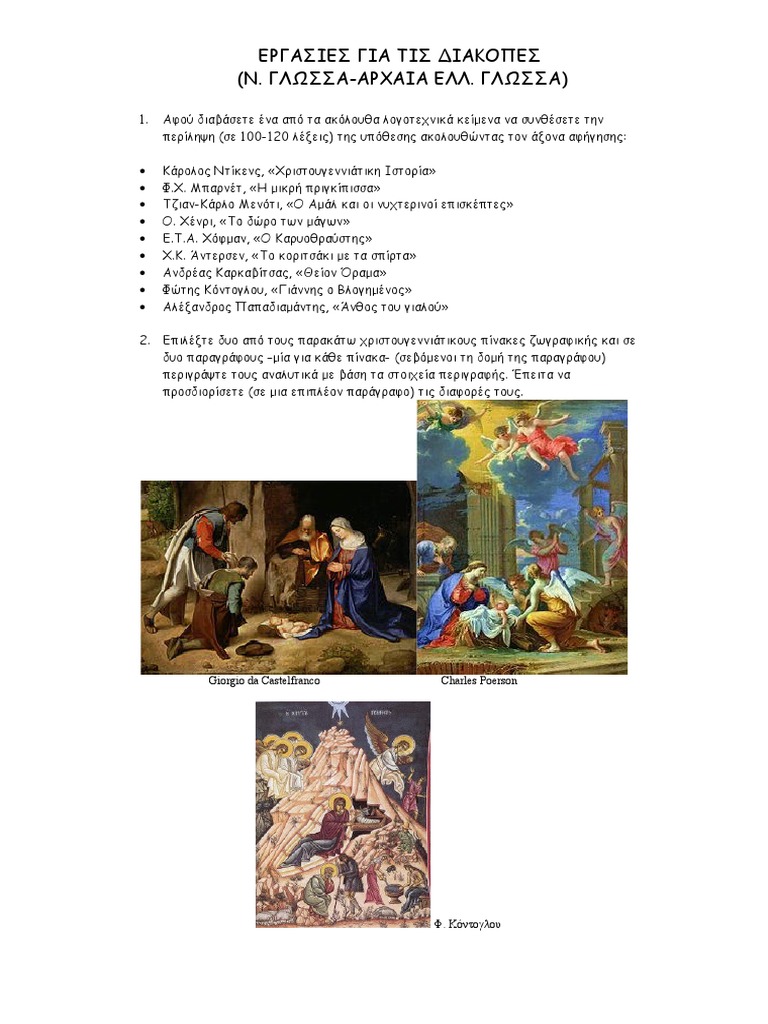 ΕΡΓΑΣΙΕΣ ΓΙΑ ΤΙΣ ΔΙΑΚΟΠΕΣ
(Ν. ΓΛΩΣΣΑ-ΑΡΧΑΙΑ ΕΛΛ. ΓΛΩΣΣΑ)

1. Αφού διαβάσετε ένα από τα ακόλουθα λογοτεχνικά κείμενα να συνθέσετε την περίληψη (σε 100-120 λέξεις) της υπόθεσης ακολουθώντας τον άξονα αφήγησης:

• Κάρολος Ντίκενς, «Χριστουγεννιάτικη Ιστορία»
• Φ.Χ. Μπαρνέτ, «Η μικρή πριγκίπισσα»
• Τζιαν-Κάρλο Μενότι, «Ο Αμάλ και οι νυχτερινοί επισκέπτες»
• Ο. Χένρι, «Το δώρο των μάγων»
• Ε.Τ.Α. Χόφμαν, «Ο Καρυοθραύστης»
• Χ.Κ. Άντερσεν, «Το κοριτσάκι με τα σπίρτα»
• Ανδρέας Καρκαβίτσας, «Θείον Όραμα»
• Φώτης Κόντογλου, «Γιάννης ο Βλογημένος»
• Αλέξανδρος Παπαδιαμάντης, «Άνθος του γιαλού»

2. Επιλέξτε δυο από τους παρακάτω χριστουγεννιάτικους πίνακες ζωγραφικής και σε δυο παραγράφους –μία για κάθε πίνακα- (σεβόμενοι τη δομή της παραγράφου) περιγράψτε τους αναλυτικά με βάση τα στοιχεία περιγραφής. Έπειτα να προσδιορίσετε (σε μια επιπλέον παράγραφο) τις διαφορές τους.

Giorgio da Castelfranco

Charles Poerson

Φ. Κόντογλου